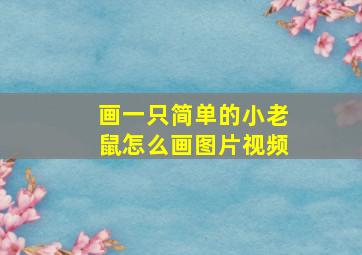 画一只简单的小老鼠怎么画图片视频